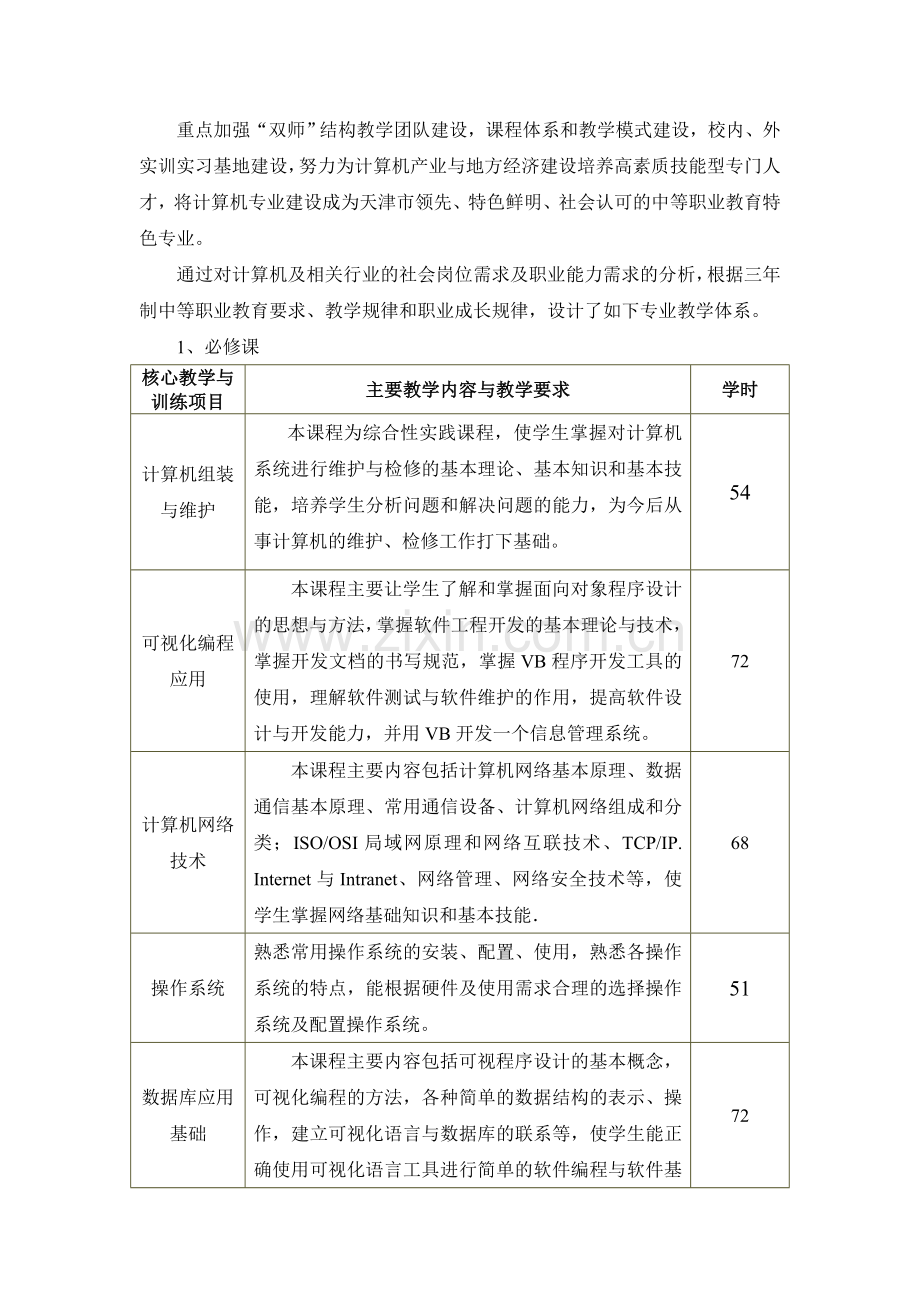 重点加强“双师”结构教学团队建设，课程体系和教学模式建设，校内、外实训实习基地建设，努力为计算机产业与地方经济建设培养高素质技能型专门人才，将计算机专业建设成为天津市领先、特色鲜明、社会认可的中等职业教育特色专业。

通过对计算机及相关行业的社会岗位需求及职业能力需求的分析，根据三年制中等职业教育要求、教学规律和职业成长规律，设计了如下专业教学体系。

1、必修课

| 核心教学与训练项目 | 主要教学内容与教学要求 | 学时 |
|---|---|---|
| 计算机组装与维护 | 本课程为综合性实践课程，使学生掌握对计算机系统进行维护与检修的基本理论、基本知识和基本技能，培养学生分析问题和解决问题的能力，为今后从事计算机的维护、检修工作打下基础。 | 54 |
| 可视化编程应用 | 本课程主要让学生了解和掌握面向对象程序设计的思想与方法，掌握软件工程开发的基本理论与技术，掌握开发文档的书写规范，掌握VB程序开发工具的使用，理解软件测试与软件维护的作用，提高软件设计与开发能力，并用VB开发一个信息管理系统。 | 72 |
| 计算机网络技术 | 本课程主要内容包括计算机网络基本原理、数据通信基本原理、常用通信设备、计算机网络组成和分类；ISO/OSI局域网原理和网络互联技术、TCP/IP. Internet与Intranet、网络管理、网络安全技术等，使学生掌握网络基础知识和基本技能. | 68 |
| 操作系统 | 熟悉常用操作系统的安装、配置、使用，熟悉各操作系统的特点，能根据硬件及使用需求合理的选择操作系统及配置操作系统。 | 51 |
| 数据库应用基础 | 本课程主要内容包括可视程序设计的基本概念，可视化编程的方法，各种简单的数据结构的表示、操作，建立可视化语言与数据库的联系等，使学生能正确使用可视化语言工具进行简单的软件编程与软件基 | 72 |

www.zixin.com.cn